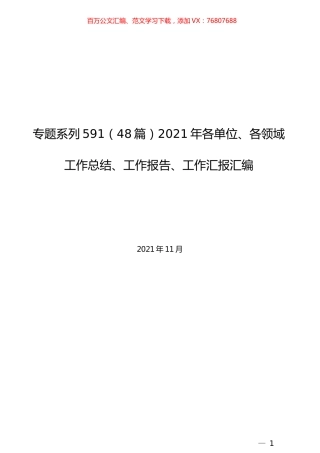 百万公文汇编、范文学习下载，添加VX：76807688

专题系列591（48篇）2021年各单位、各领域工作总结、工作报告、工作汇报汇编

2021年11月

— 1